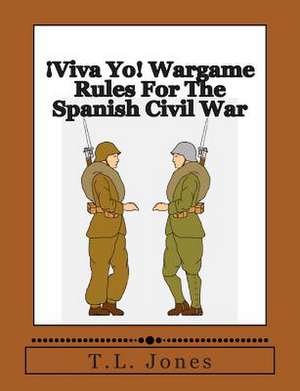 ¡Viva Yo! Wargame Rules For The Spanish Civil War

T.L. Jones